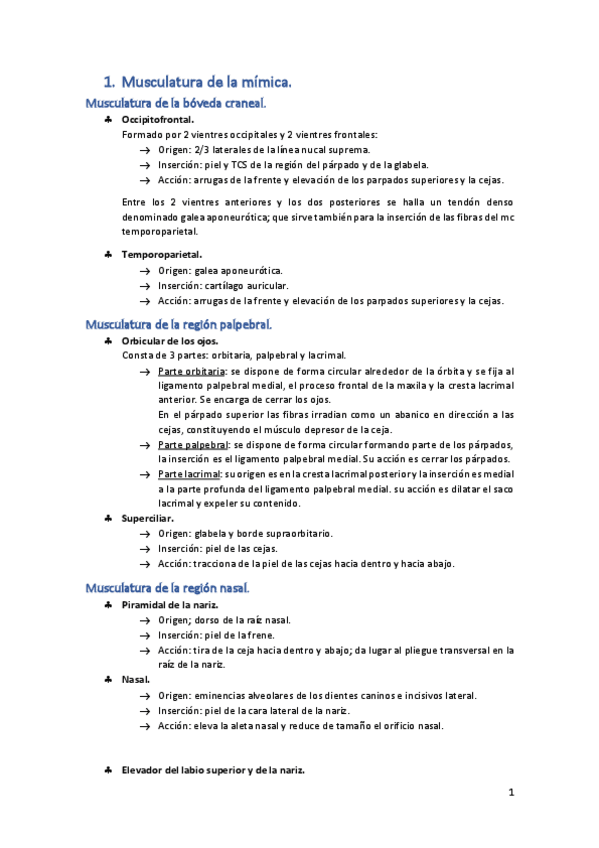 1. Musculatura de la mímica.

Musculatura de la bóveda craneal.

♣ Occipitofrontal.

Formado por 2 vientres occipitales y 2 vientres frontales:

→ Origen: 2/3 laterales de la línea nucal suprema.
→ Inserción: piel y TCS de la región del párpado y de la glabela.
→ Acción: arrugas de la frente y elevación de los parpados superiores y la cejas.

Entre los 2 vientres anteriores y los dos posteriores se halla un tendón denso denominado galea aponeurótica; que sirve también para la inserción de las fibras del mc temporoparietal.

♣ Temporoparietal.

→ Origen: galea aponeurótica.
→ Inserción: cartílago auricular.
→ Acción: arrugas de la frente y elevación de los parpados superiores y la cejas.

Musculatura de la región palpebral.

♣ Orbicular de los ojos.

Consta de 3 partes: orbitaria, palpebral y lacrimal.

→ Parte orbitaria: se dispone de forma circular alrededor de la órbita y se fija al ligamento palpebral medial, el proceso frontal de la maxila y la cresta lacrimal anterior. Se encarga de cerrar los ojos.
En el párpado superior las fibras irradian como un abanico en dirección a las cejas, constituyendo el músculo depresor de la ceja.
→ Parte palpebral: se dispone de forma circular formando parte de los párpados, la inserción es el ligamento palpebral medial. Su acción es cerrar los párpados.
→ Parte lacrimal: su origen es en la cresta lacrimal posterior y la inserción es medial a la parte profunda del ligamento palpebral medial. su acción es dilatar el saco lacrimal y expeler su contenido.

♣ Superciliar.

→ Origen: glabela y borde supraorbitario.
→ Inserción: piel de las cejas.
→ Acción: tracciona de la piel de las cejas hacia dentro y hacia abajo.

Musculatura de la región nasal.

♣ Piramidal de la nariz.

→ Origen; dorso de la raíz nasal.
→ Inserción: piel de la frene.
→ Acción: tira de la ceja hacia dentro y abajo; da lugar al pliegue transversal en la raíz de la nariz.

♣ Nasal.

→ Origen: eminencias alveolares de los dientes caninos e incisivos lateral.
→ Inserción: piel de la cara lateral de la nariz.
→ Acción: eleva la aleta nasal y reduce de tamaño el orificio nasal.

♣ Elevador del labio superior y de la nariz.

1